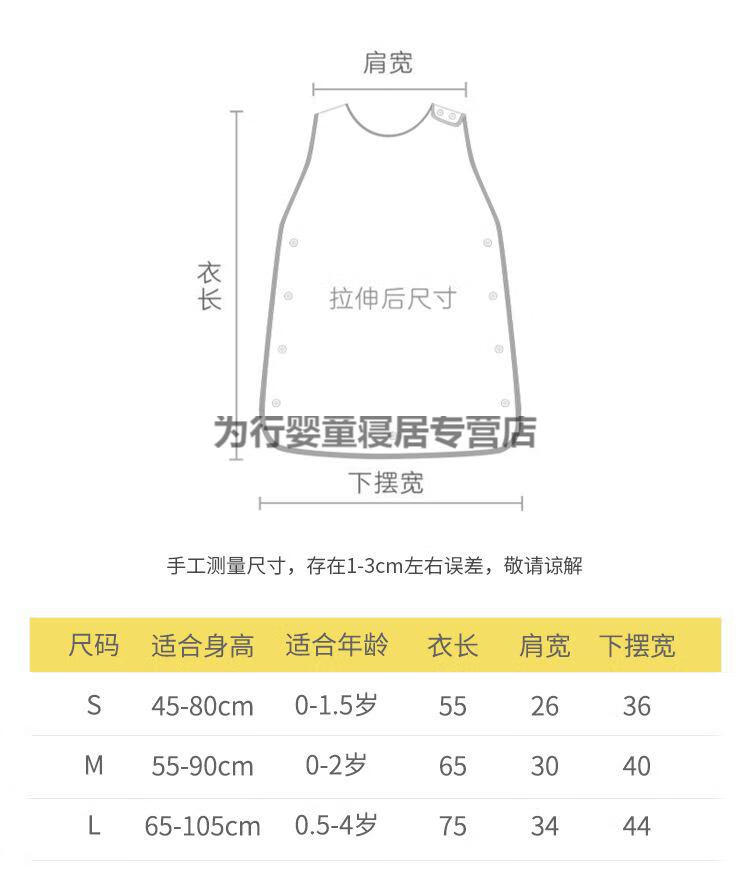 肩宽

衣长

拉伸后尺寸

为行婴童寝居专营店

下摆宽

手工测量尺寸，存在1-3cm左右误差，敬请谅解

| 尺码 | 适合身高 | 适合年龄 | 衣长 | 肩宽 | 下摆宽 |
|---|---|---|---|---|---|
| S | 45-80cm | 0-1.5岁 | 55 | 26 | 36 |
| M | 55-90cm | 0-2岁 | 65 | 30 | 40 |
| L | 65-105cm | 0.5-4岁 | 75 | 34 | 44 |